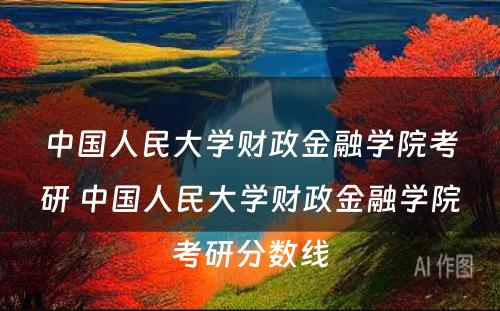 中国人民大学财政金融学院考研 中国人民大学财政金融学院考研分数线

AI 作图